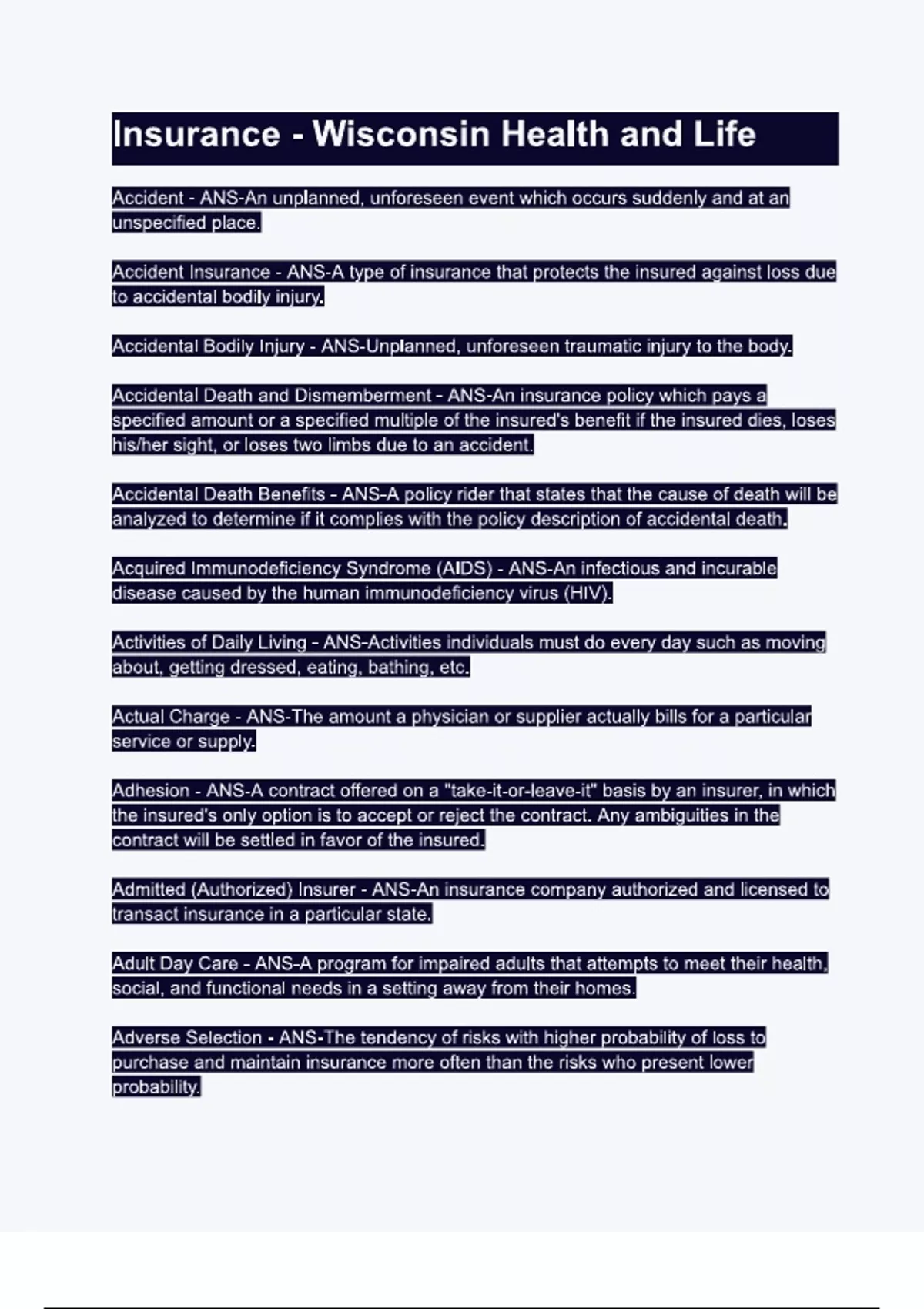 Insurance - Wisconsin Health and Life

Accident - ANS-An unplanned, unforeseen event which occurs suddenly and at an unspecified place.

Accident Insurance - ANS-A type of insurance that protects the insured against loss due to accidental bodily injury.

Accidental Bodily Injury - ANS-Unplanned, unforeseen traumatic injury to the body.

Accidental Death and Dismemberment - ANS-An insurance policy which pays a specified amount or a specified multiple of the insured's benefit if the insured dies, loses his/her sight, or loses two limbs due to an accident.

Accidental Death Benefits - ANS-A policy rider that states that the cause of death will be analyzed to determine if it complies with the policy description of accidental death.

Acquired Immunodeficiency Syndrome (AIDS) - ANS-An infectious and incurable disease caused by the human immunodeficiency virus (HIV).

Activities of Daily Living - ANS-Activities individuals must do every day such as moving about, getting dressed, eating, bathing, etc.

Actual Charge - ANS-The amount a physician or supplier actually bills for a particular service or supply.

Adhesion - ANS-A contract offered on a "take-it-or-leave-it" basis by an insurer, in which the insured's only option is to accept or reject the contract. Any ambiguities in the contract will be settled in favor of the insured.

Admitted (Authorized) Insurer - ANS-An insurance company authorized and licensed to transact insurance in a particular state.

Adult Day Care - ANS-A program for impaired adults that attempts to meet their health, social, and functional needs in a setting away from their homes.

Adverse Selection - ANS-The tendency of risks with higher probability of loss to purchase and maintain insurance more often than the risks who present lower probability.